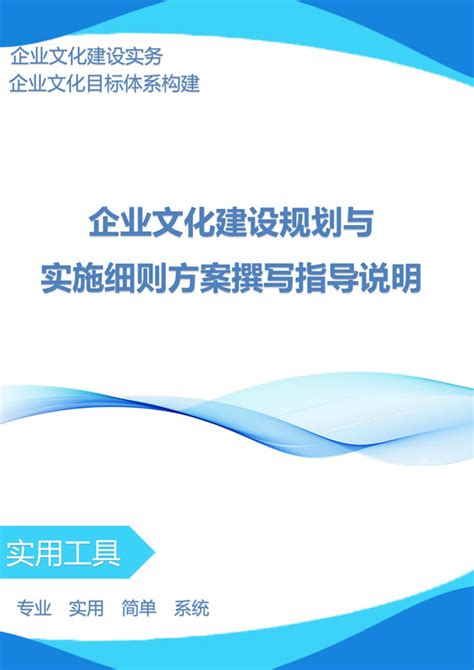 企业文化建设实务
企业文化目标体系构建

企业文化建设规划与
实施细则方案撰写指导说明

实用工具

专业 实用 简单 系统